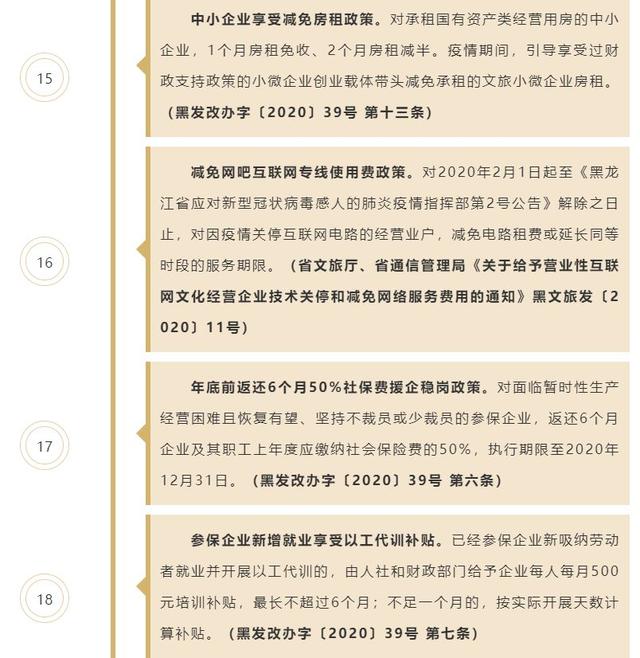 15

中小企业享受减免房租政策。对承租国有资产类经营用房的中小企业，1个月房租免收、2个月房租减半。疫情期间，引导享受过财政支持政策的小微企业创业载体带头减免承租的文旅小微企业房租。（黑发改办字〔2020〕39号 第十三条）

16

减免网吧互联网专线使用费政策。对2020年2月1日起至《黑龙江省应对新型冠状病毒感人的肺炎疫情指挥部第2号公告》解除之日止，对因疫情关停互联网电路的经营业户，减免电路租费或延长同等时段的服务期限。（省文旅厅、省通信管理局《关于给予营业性互联网文化经营企业技术关停和减免网络服务费用的通知》黑文旅发〔2020〕11号）

17

年底前返还6个月50%社保费援企稳岗政策。对面临暂时性生产经营困难且恢复有望、坚持不裁员或少裁员的参保企业，返还6个月企业及其职工上年度应缴纳社会保险费的50%，执行期限至2020年12月31日。（黑发改办字〔2020〕39号 第六条）

18

参保企业新增就业享受以工代训补贴。已经参保企业新吸纳劳动者就业并开展以工代训的，由人社和财政部门给予企业每人每月500元培训补贴，最长不超过6个月；不足一个月的，按实际开展天数计算补贴。（黑发改办字〔2020〕39号 第七条）